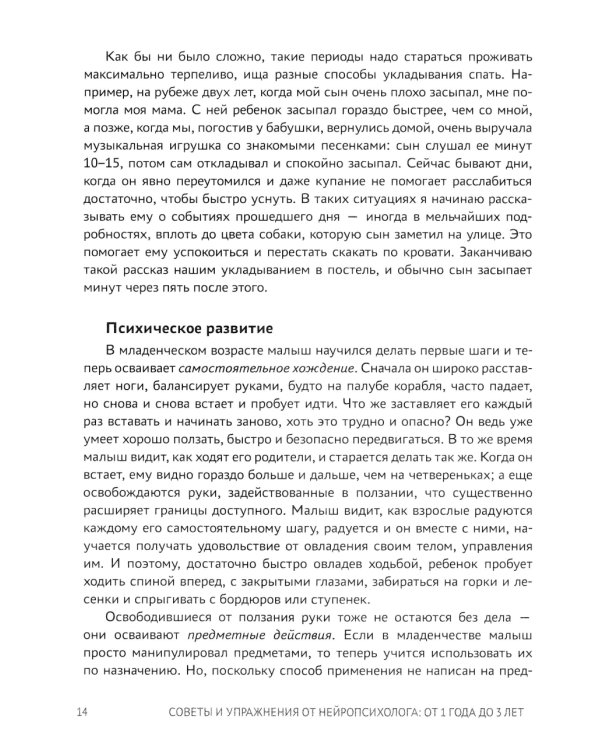 Как бы ни было сложно, такие периоды надо стараться проживать максимально терпеливо, ища разные способы укладывания спать. Например, на рубеже двух лет, когда мой сын очень плохо засыпал, мне помогла моя мама. С ней ребенок засыпал гораздо быстрее, чем со мной, а позже, когда мы, погостив у бабушки, вернулись домой, очень выручала музыкальная игрушка со знакомыми песенками: сын слушал ее минут 10–15, потом сам откладывал и спокойно засыпал. Сейчас бывают дни, когда он явно переутомился и даже купание не помогает расслабиться достаточно, чтобы быстро уснуть. В таких ситуациях я начинаю рассказывать ему о событиях прошедшего дня — иногда в мельчайших подробностях, вплоть до цвета собаки, которую сын заметил на улице. Это помогает ему успокоиться и перестать скакать по кровати. Заканчиваю такой рассказ нашим укладыванием в постель, и обычно сын засыпает минут через пять после этого.

Психическое развитие

В младенческом возрасте малыш научился делать первые шаги и теперь осваивает самостоятельное хождение. Сначала он широко расставляет ноги, балансирует руками, будто на палубе корабля, часто падает, но снова и снова встает и пробует идти. Что же заставляет его каждый раз вставать и начинать заново, хоть это трудно и опасно? Он ведь уже умеет хорошо ползать, быстро и безопасно передвигаться. В то же время малыш видит, как ходят его родители, и старается делать так же. Когда он встает, ему видно гораздо больше и дальше, чем на четвереньках; а еще освобождаются руки, задействованные в ползании, что существенно расширяет границы доступного. Малыш видит, как взрослые радуются каждому его самостоятельному шагу, радуется и он вместе с ними, научается получать удовольствие от овладения своим телом, управления им. И поэтому, достаточно быстро овладев ходьбой, ребенок пробует ходить спиной вперед, с закрытыми глазами, забираться на горки и лесенки и спрыгивать с бордюров или ступенек.

Освободившиеся от ползания руки тоже не остаются без дела — они осваивают предметные действия. Если в младенчестве малыш просто манипулировал предметами, то теперь учится использовать их по назначению. Но, поскольку способ применения не написан на пред-

14 СОВЕТЫ И УПРАЖНЕНИЯ ОТ НЕЙРОПСИХОЛОГА: ОТ 1 ГОДА ДО 3 ЛЕТ